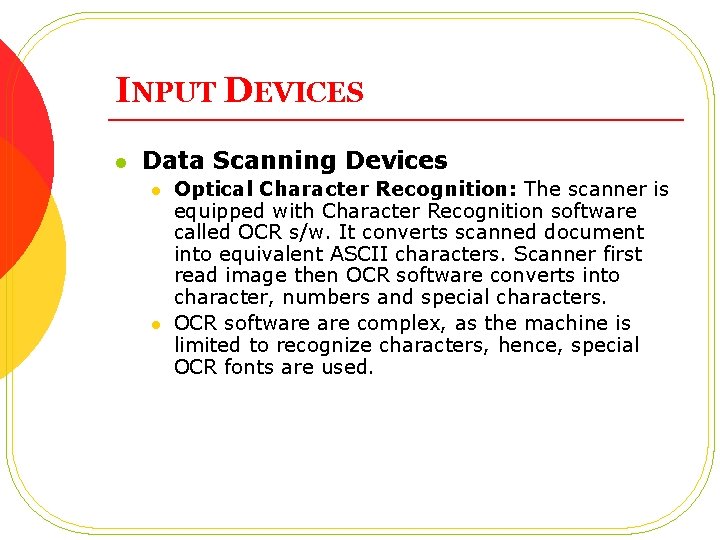 INPUT DEVICES

• Data Scanning Devices
• Optical Character Recognition: The scanner is equipped with Character Recognition software called OCR s/w. It converts scanned document into equivalent ASCII characters. Scanner first read image then OCR software converts into character, numbers and special characters.
• OCR software are complex, as the machine is limited to recognize characters, hence, special OCR fonts are used.